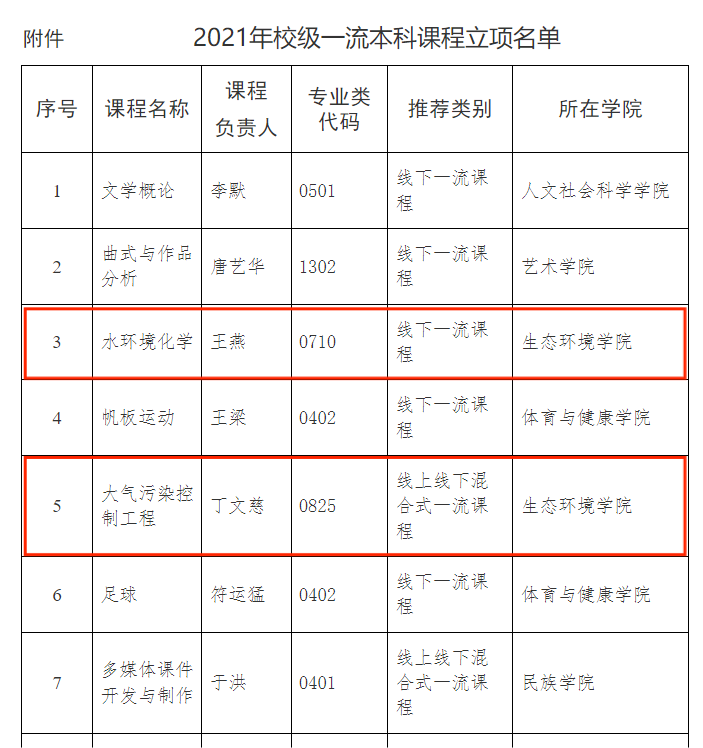 附件　　2021年校级一流本科课程立项名单

| 序号 | 课程名称 | 课程负责人 | 专业类代码 | 推荐类别 | 所在学院 |
|---|---|---|---|---|---|
| 1 | 文学概论 | 李默 | 0501 | 线下一流课程 | 人文社会科学学院 |
| 2 | 曲式与作品分析 | 唐艺华 | 1302 | 线下一流课程 | 艺术学院 |
| 3 | 水环境化学 | 王燕 | 0710 | 线下一流课程 | 生态环境学院 |
| 4 | 帆板运动 | 王梁 | 0402 | 线下一流课程 | 体育与健康学院 |
| 5 | 大气污染控制工程 | 丁文慈 | 0825 | 线上线下混合式一流课程 | 生态环境学院 |
| 6 | 足球 | 符运猛 | 0402 | 线下一流课程 | 体育与健康学院 |
| 7 | 多媒体课件开发与制作 | 于洪 | 0401 | 线上线下混合式一流课程 | 民族学院 |